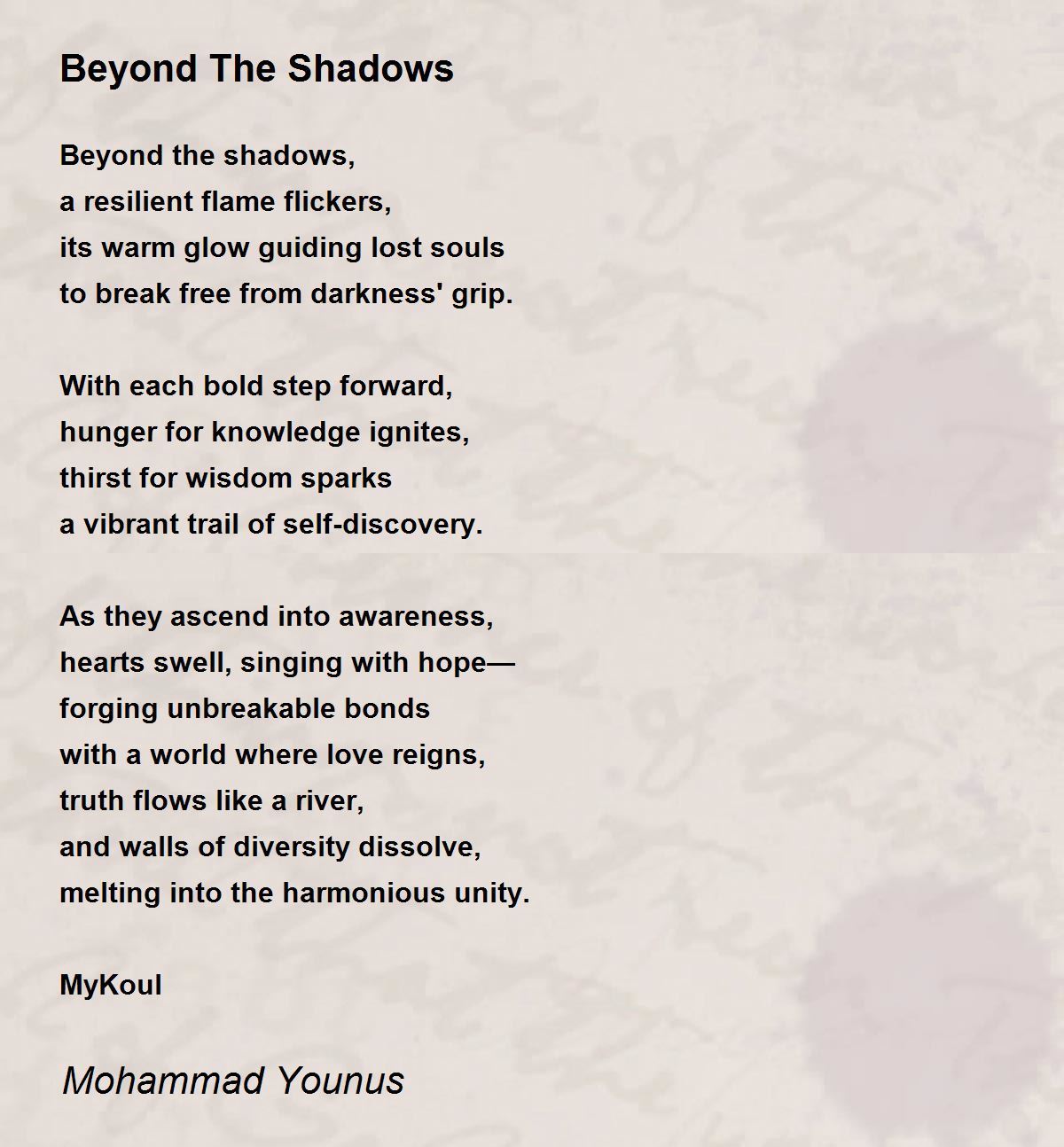 Beyond The Shadows

Beyond the shadows,
a resilient flame flickers,
its warm glow guiding lost souls
to break free from darkness' grip.

With each bold step forward,
hunger for knowledge ignites,
thirst for wisdom sparks
a vibrant trail of self-discovery.

As they ascend into awareness,
hearts swell, singing with hope—
forging unbreakable bonds
with a world where love reigns,
truth flows like a river,
and walls of diversity dissolve,
melting into the harmonious unity.

MyKoul

Mohammad Younus